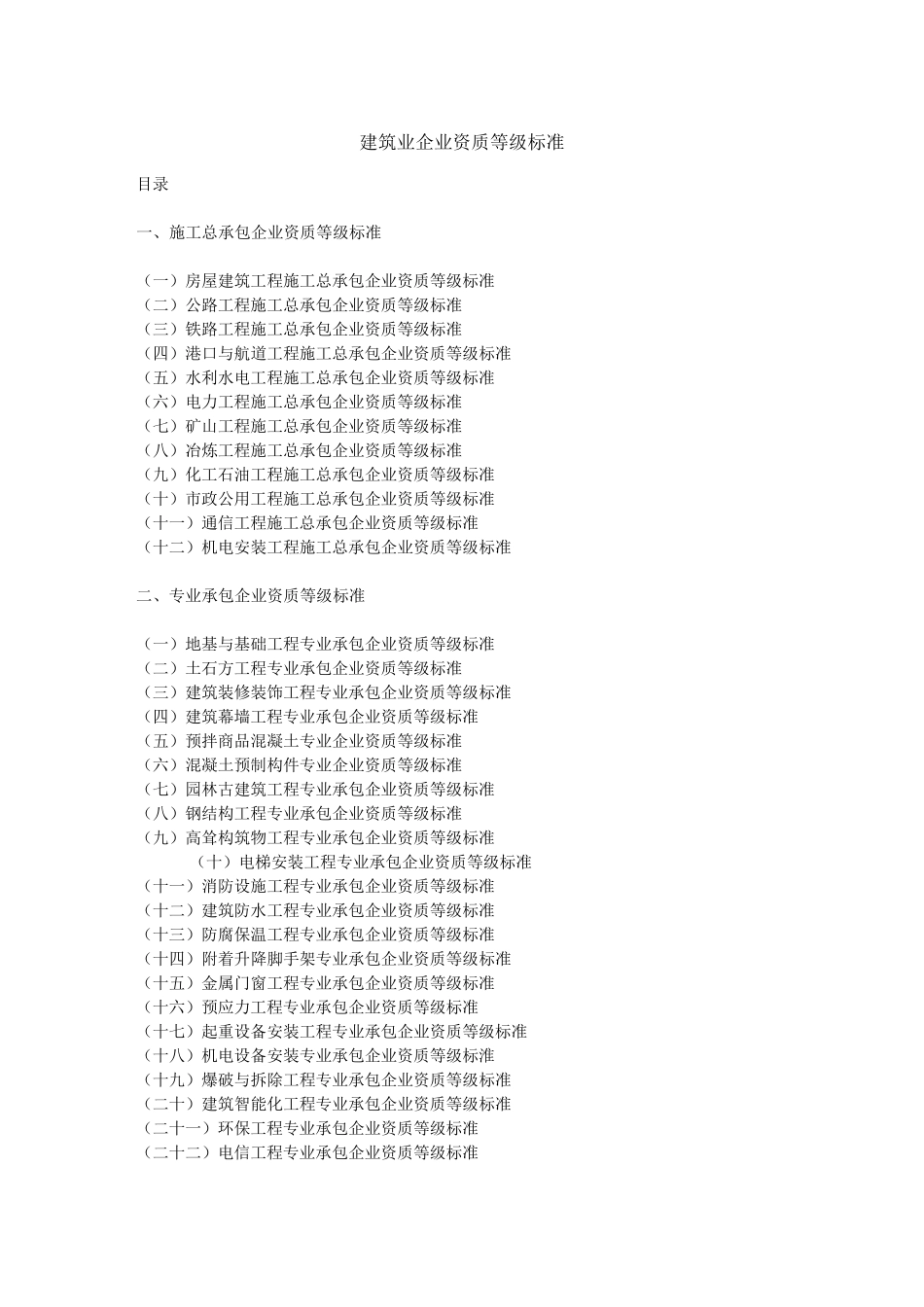 建筑业企业资质等级标准

目录

一、施工总承包企业资质等级标准

（一）房屋建筑工程施工总承包企业资质等级标准
（二）公路工程施工总承包企业资质等级标准
（三）铁路工程施工总承包企业资质等级标准
（四）港口与航道工程施工总承包企业资质等级标准
（五）水利水电工程施工总承包企业资质等级标准
（六）电力工程施工总承包企业资质等级标准
（七）矿山工程施工总承包企业资质等级标准
（八）冶炼工程施工总承包企业资质等级标准
（九）化工石油工程施工总承包企业资质等级标准
（十）市政公用工程施工总承包企业资质等级标准
（十一）通信工程施工总承包企业资质等级标准
（十二）机电安装工程施工总承包企业资质等级标准

二、专业承包企业资质等级标准

（一）地基与基础工程专业承包企业资质等级标准
（二）土石方工程专业承包企业资质等级标准
（三）建筑装修装饰工程专业承包企业资质等级标准
（四）建筑幕墙工程专业承包企业资质等级标准
（五）预拌商品混凝土专业企业资质等级标准
（六）混凝土预制构件专业企业资质等级标准
（七）园林古建筑工程专业承包企业资质等级标准
（八）钢结构工程专业承包企业资质等级标准
（九）高耸构筑物工程专业承包企业资质等级标准
（十）电梯安装工程专业承包企业资质等级标准
（十一）消防设施工程专业承包企业资质等级标准
（十二）建筑防水工程专业承包企业资质等级标准
（十三）防腐保温工程专业承包企业资质等级标准
（十四）附着升降脚手架专业承包企业资质等级标准
（十五）金属门窗工程专业承包企业资质等级标准
（十六）预应力工程专业承包企业资质等级标准
（十七）起重设备安装工程专业承包企业资质等级标准
（十八）机电设备安装专业承包企业资质等级标准
（十九）爆破与拆除工程专业承包企业资质等级标准
（二十）建筑智能化工程专业承包企业资质等级标准
（二十一）环保工程专业承包企业资质等级标准
（二十二）电信工程专业承包企业资质等级标准